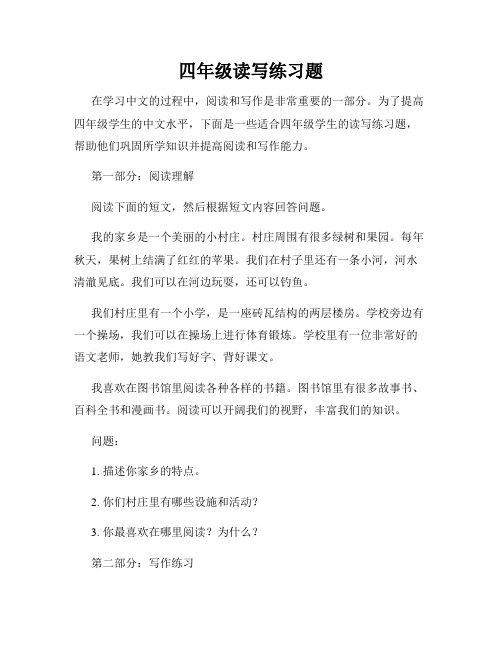 四年级读写练习题

在学习中文的过程中，阅读和写作是非常重要的一部分。为了提高四年级学生的中文水平，下面是一些适合四年级学生的读写练习题，帮助他们巩固所学知识并提高阅读和写作能力。

第一部分：阅读理解

阅读下面的短文，然后根据短文内容回答问题。

我的家乡是一个美丽的小村庄。村庄周围有很多绿树和果园。每年秋天，果树上结满了红红的苹果。我们在村子里还有一条小河，河水清澈见底。我们可以在河边玩耍，还可以钓鱼。

我们村庄里有一个小学，是一座砖瓦结构的两层楼房。学校旁边有一个操场，我们可以在操场上进行体育锻炼。学校里有一位非常好的语文老师，她教我们写好字、背好课文。

我喜欢在图书馆里阅读各种各样的书籍。图书馆里有很多故事书、百科全书和漫画书。阅读可以开阔我们的视野，丰富我们的知识。

问题：

1. 描述你家乡的特点。

2. 你们村庄里有哪些设施和活动？

3. 你最喜欢在哪里阅读？为什么？

第二部分：写作练习